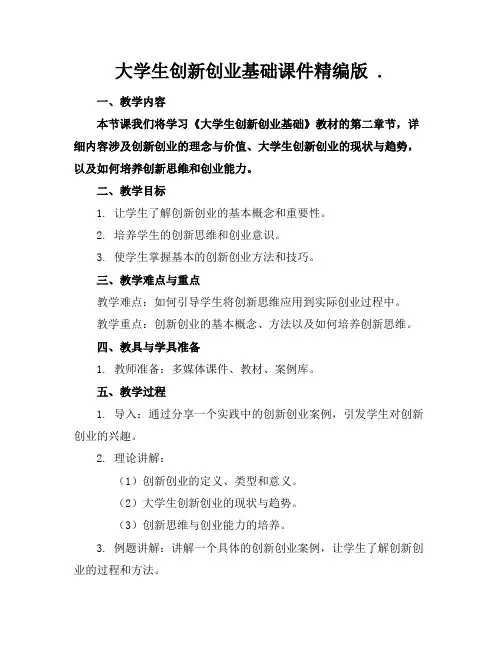 大学生创新创业基础课件精编版 .

一、教学内容

本节课我们将学习《大学生创新创业基础》教材的第二章节，详细内容涉及创新创业的理念与价值、大学生创新创业的现状与趋势，以及如何培养创新思维和创业能力。

二、教学目标

1. 让学生了解创新创业的基本概念和重要性。

2. 培养学生的创新思维和创业意识。

3. 使学生掌握基本的创新创业方法和技巧。

三、教学难点与重点

教学难点：如何引导学生将创新思维应用到实际创业过程中。

教学重点：创新创业的基本概念、方法以及如何培养创新思维。

四、教具与学具准备

1. 教师准备：多媒体课件、教材、案例库。

五、教学过程

1. 导入：通过分享一个实践中的创新创业案例，引发学生对创新创业的兴趣。

2. 理论讲解：

（1）创新创业的定义、类型和意义。

（2）大学生创新创业的现状与趋势。

（3）创新思维与创业能力的培养。

3. 例题讲解：讲解一个具体的创新创业案例，让学生了解创新创业的过程和方法。